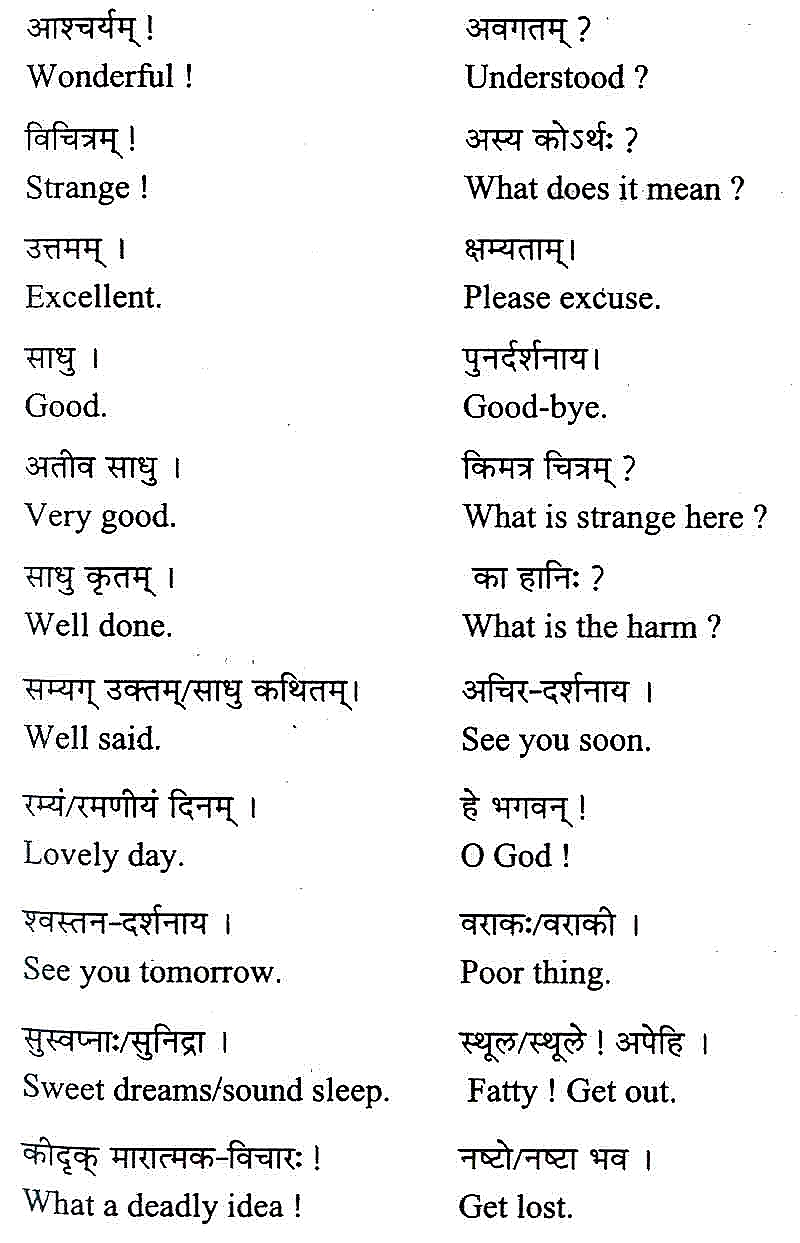 आश्चर्यम् !
Wonderful !

विचित्रम् !
Strange !

उत्तमम् ।
Excellent.

साधु ।
Good.

अतीव साधु ।
Very good.

साधु कृतम् ।
Well done.

सम्यग् उक्तम्/साधु कथितम्।
Well said.

रम्यं/रमणीयं दिनम् ।
Lovely day.

श्वस्तन-दर्शनाय ।
See you tomorrow.

सुस्वप्नाः/सुनिद्रा ।
Sweet dreams/sound sleep.

कीदृक् मारात्मक-विचारः !
What a deadly idea !

अवगतम् ?
Understood ?

अस्य कोऽर्थः ?
What does it mean ?

क्षम्यताम्।
Please excuse.

पुनर्दर्शनाय।
Good-bye.

किमत्र चित्रम् ?
What is strange here ?

का हानिः ?
What is the harm ?

अचिर-दर्शनाय ।
See you soon.

हे भगवन् !
O God !

वराकः/वराकी ।
Poor thing.

स्थूल/स्थूले ! अपेहि ।
Fatty ! Get out.

नष्टो/नष्टा भव ।
Get lost.